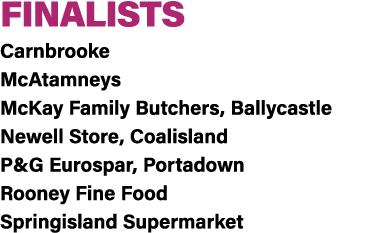 FINALISTS

Carnbrooke

McAtamneys

McKay Family Butchers, Ballycastle

Newell Store, Coalisland

P&G Eurospar, Portadown

Rooney Fine Food

Springisland Supermarket